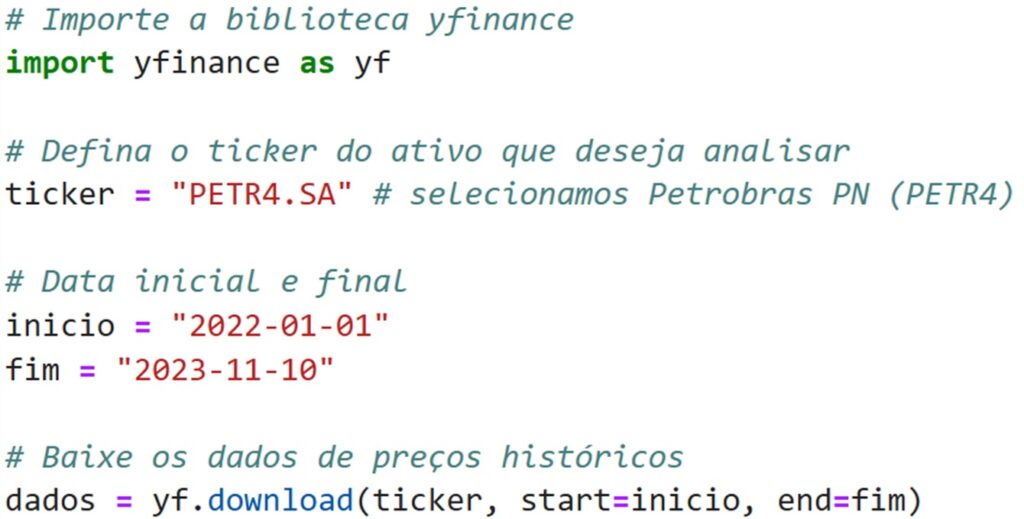 # Importe a biblioteca yfinance
import yfinance as yf

# Defina o ticker do ativo que deseja analisar
ticker = "PETR4.SA" # selecionamos Petrobras PN (PETR4)

# Data inicial e final
inicio = "2022-01-01"
fim = "2023-11-10"

# Baixe os dados de preços históricos
dados = yf.download(ticker, start=inicio, end=fim)